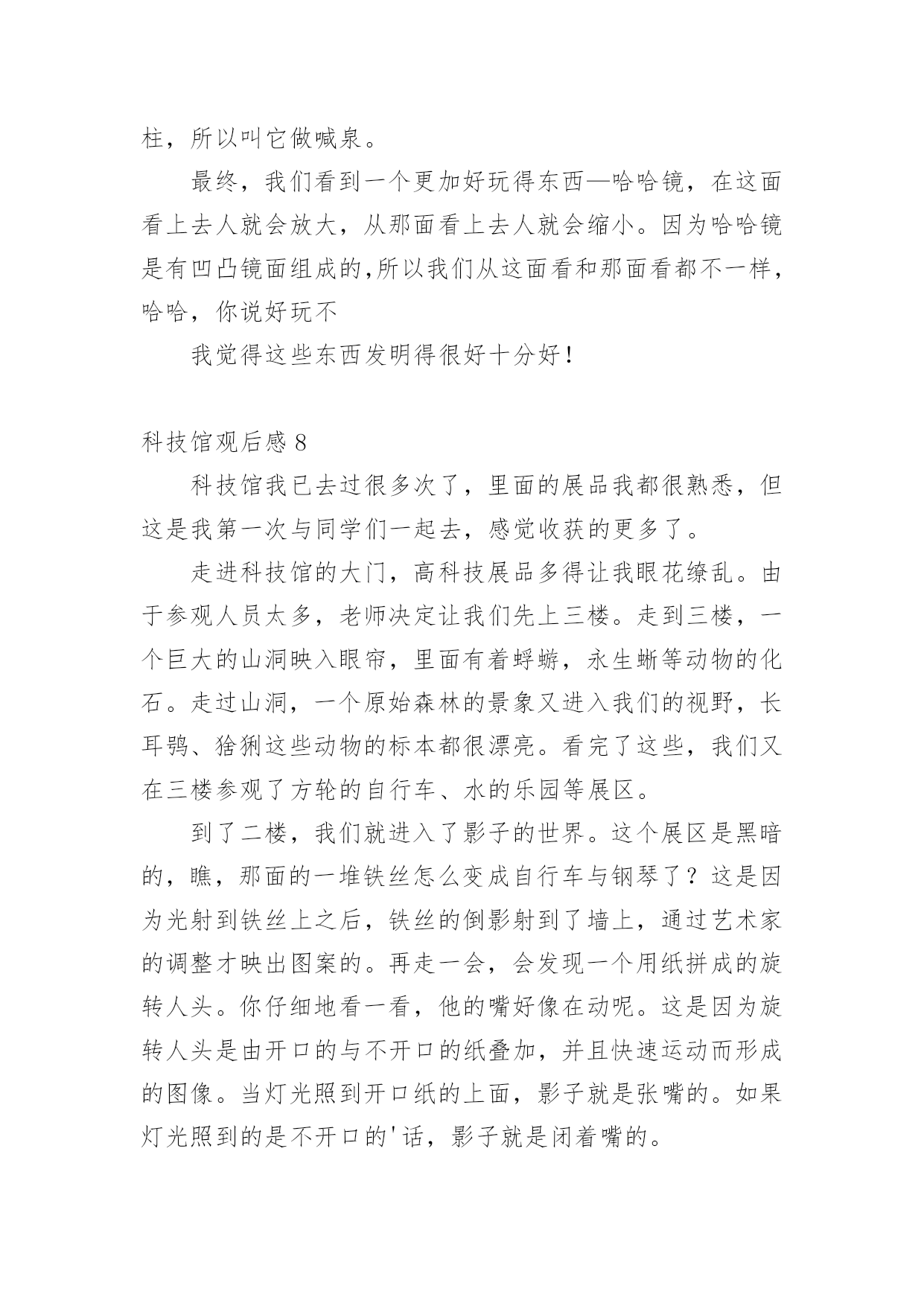 柱，所以叫它做喊泉。

最终，我们看到一个更加好玩得东西—哈哈镜，在这面看上去人就会放大，从那面看上去人就会缩小。因为哈哈镜是有凹凸镜面组成的,所以我们从这面看和那面看都不一样，哈哈，你说好玩不

我觉得这些东西发明得很好十分好!

科技馆观后感 8

科技馆我已去过很多次了，里面的展品我都很熟悉，但这是我第一次与同学们一起去，感觉收获的更多了。

走进科技馆的大门，高科技展品多得让我眼花缭乱。由于参观人员太多，老师决定让我们先上三楼。走到三楼，一个巨大的山洞映入眼帘，里面有着蜉蝣，永生蜥等动物的化石。走过山洞，一个原始森林的景象又进入我们的视野，长耳鸮、猞猁这些动物的标本都很漂亮。看完了这些，我们又在三楼参观了方轮的自行车、水的乐园等展区。

到了二楼，我们就进入了影子的世界。这个展区是黑暗的，瞧，那面的一堆铁丝怎么变成自行车与钢琴了？这是因为光射到铁丝上之后，铁丝的倒影射到了墙上，通过艺术家的调整才映出图案的。再走一会，会发现一个用纸拼成的旋转人头。你仔细地看一看，他的嘴好像在动呢。这是因为旋转人头是由开口的与不开口的纸叠加，并且快速运动而形成的图像。当灯光照到开口纸的上面，影子就是张嘴的。如果灯光照到的是不开口的'话，影子就是闭着嘴的。